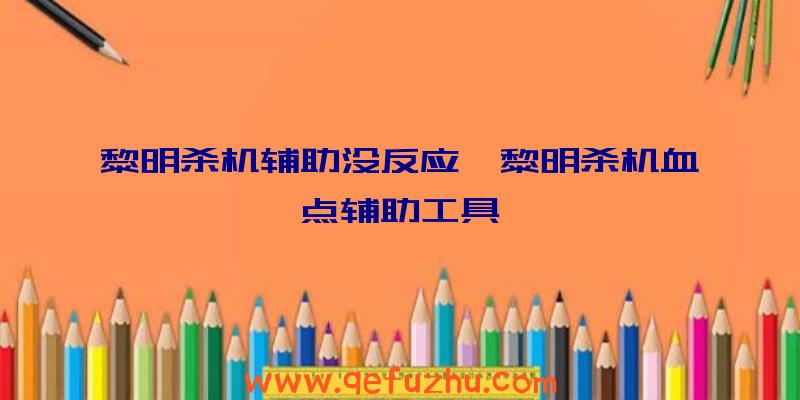 黎明杀机辅助没反应、黎明杀机血点辅助工具

www.qefuzhu.com